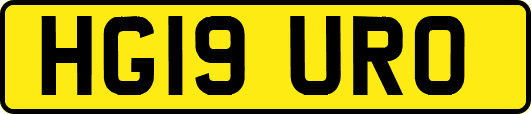 HG19 URO